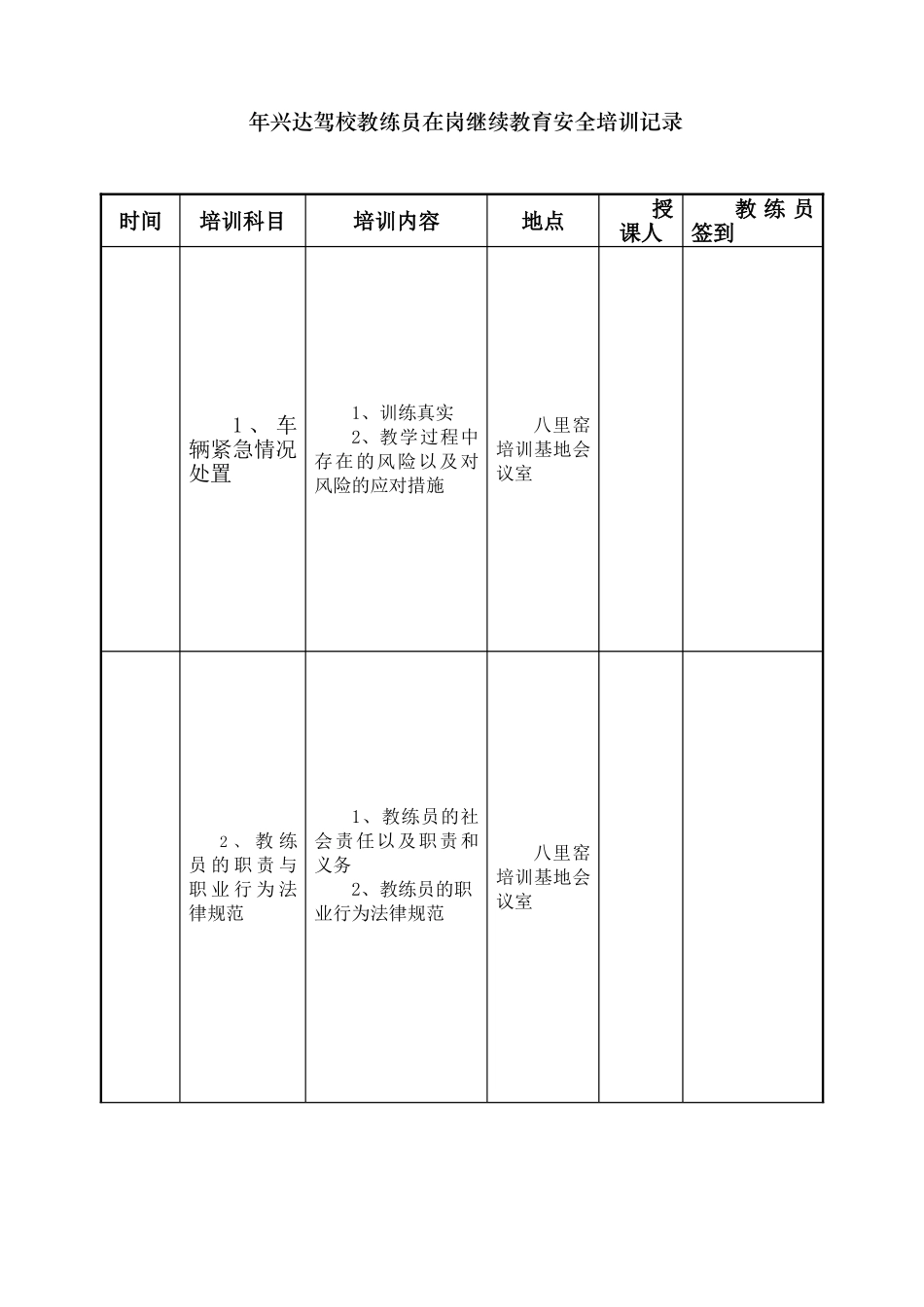 年兴达驾校教练员在岗继续教育安全培训记录

| 时间 | 培训科目 | 培训内容 | 地点 | 授课人 | 教练员签到 |
|---|---|---|---|---|---|
|  | 1、车辆紧急情况处置 | 1、训练真实 2、教学过程中存在的风险以及对风险的应对措施 | 八里窑培训基地会议室 |  |  |
|  | 2、教练员的职责与职业行为法律规范 | 1、教练员的社会责任以及职责和义务 2、教练员的职业行为法律规范 | 八里窑培训基地会议室 |  |  |